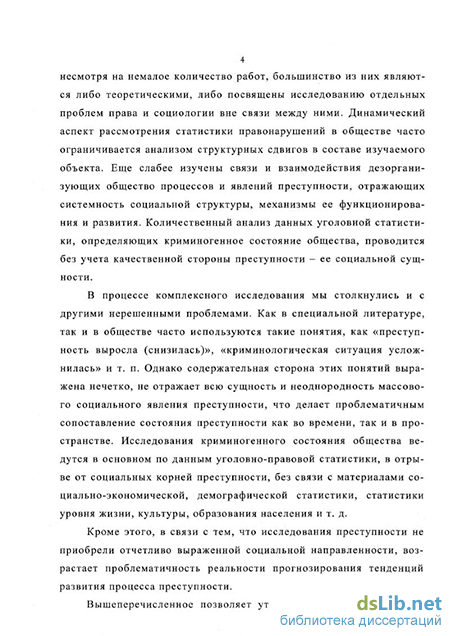 4

несмотря на немалое количество работ, большинство из них являются либо теоретическими, либо посвящены исследованию отдельных проблем права и социологии вне связи между ними. Динамический аспект рассмотрения статистики правонарушений в обществе часто ограничивается анализом структурных сдвигов в составе изучаемого объекта. Еще слабее изучены связи и взаимодействия дезорганизующих общество процессов и явлений преступности, отражающих системность социальной структуры, механизмы ее функционирования и развития. Количественный анализ данных уголовной статистики, определяющих криминогенное состояние общества, проводится без учета качественной стороны преступности – ее социальной сущности.

В процессе комплексного исследования мы столкнулись и с другими нерешенными проблемами. Как в специальной литературе, так и в обществе часто используются такие понятия, как «преступность выросла (снизилась)», «криминологическая ситуация усложнилась» и т. п. Однако содержательная сторона этих понятий выражена нечетко, не отражает всю сущность и неоднородность массового социального явления преступности, что делает проблематичным сопоставление состояния преступности как во времени, так и в пространстве. Исследования криминогенного состояния общества ведутся в основном по данным уголовно-правовой статистики, в отрыве от социальных корней преступности, без связи с материалами социально-экономической, демографической статистики, статистики уровня жизни, культуры, образования населения и т. д.

Кроме этого, в связи с тем, что исследования преступности не приобрели отчетливо выраженной социальной направленности, возрастает проблематичность реальности прогнозирования тенденций развития процесса преступности.

Вышеперечисленное позволяет ут

dsLib.net
библиотека диссертаций